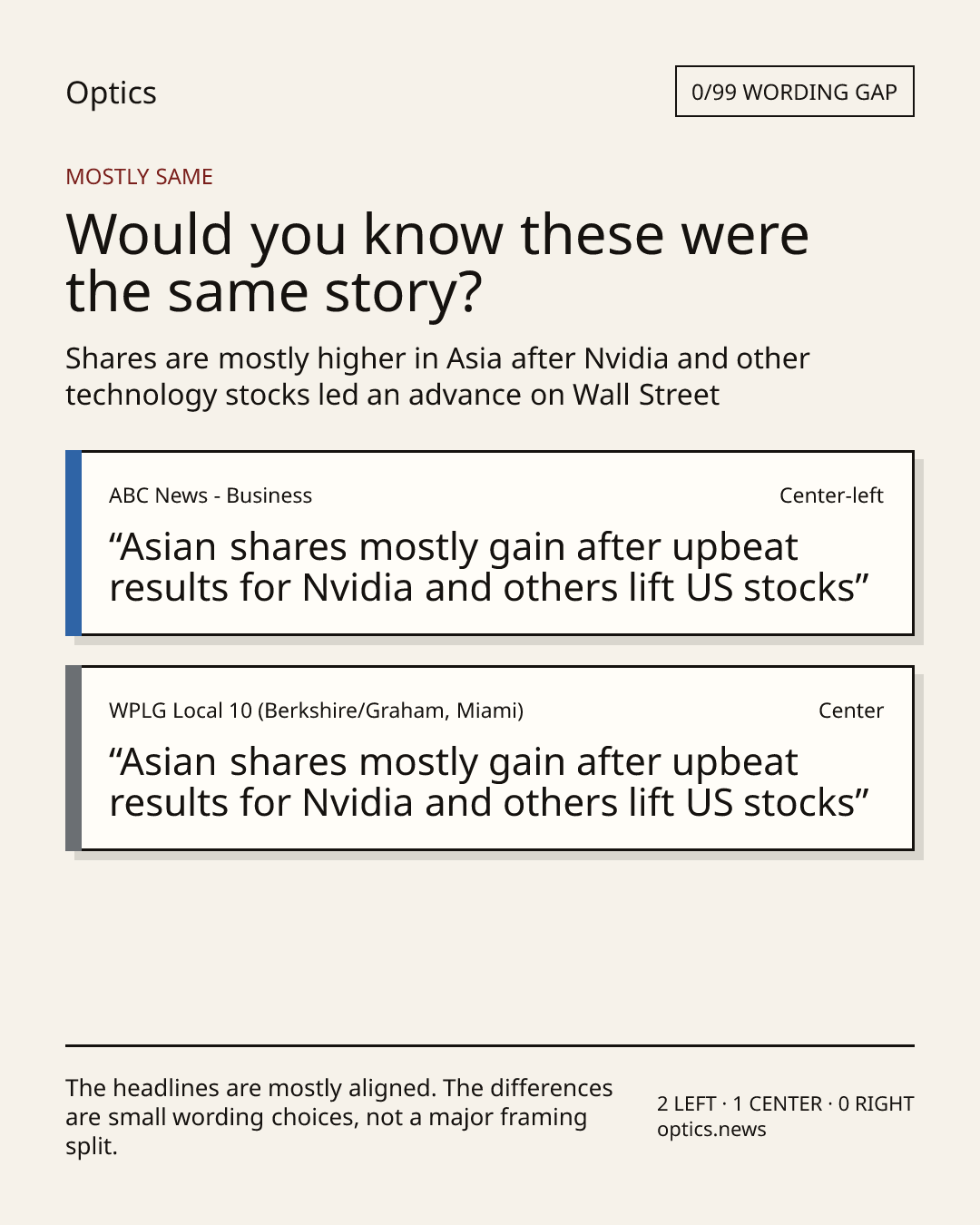 Optics

0/99 WORDING GAP

MOSTLY SAME

Would you know these were the same story?

Shares are mostly higher in Asia after Nvidia and other technology stocks led an advance on Wall Street

ABC News - Business

Center-left

"Asian shares mostly gain after upbeat results for Nvidia and others lift US stocks"

WPLG Local 10 (Berkshire/Graham, Miami)

Center

"Asian shares mostly gain after upbeat results for Nvidia and others lift US stocks"

The headlines are mostly aligned. The differences are small wording choices, not a major framing split.

2 LEFT · 1 CENTER · 0 RIGHT
optics.news